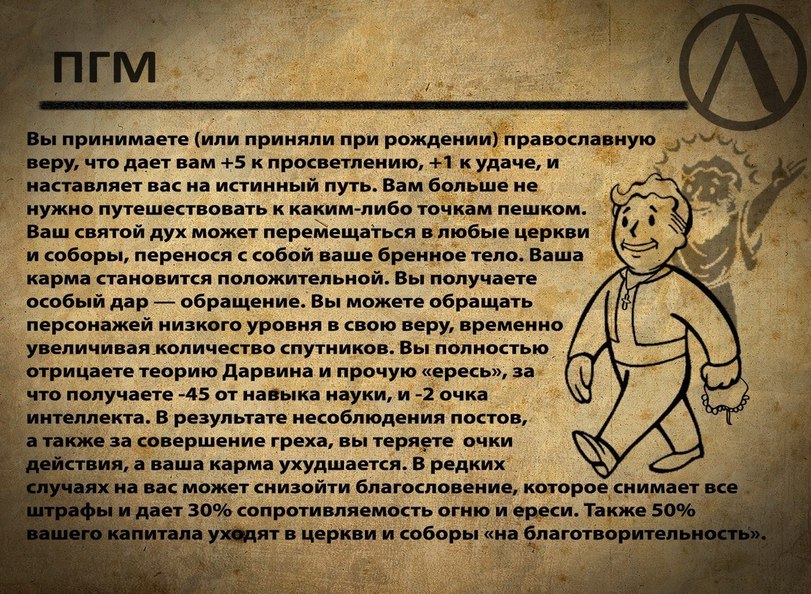 ПГМ

Вы принимаете (или приняли при рождении) православную веру, что дает вам +5 к просветлению, +1 к удаче, и наставляет вас на истинный путь. Вам больше не нужно путешествовать к каким-либо точкам пешком. Ваш святой дух может перемещаться в любые церкви и соборы, перенося с собой ваше бренное тело. Ваша карма становится положительной. Вы получаете особый дар — обращение. Вы можете обращать персонажей низкого уровня в свою веру, временно увеличивая количество спутников. Вы полностью отрицаете теорию Дарвина и прочую «ересь», за что получаете -45 от навыка науки, и -2 очка интеллекта. В результате несоблюдения постов, а также за совершение греха, вы теряете очки действия, а ваша карма ухудшается. В редких случаях на вас может снизойти благословение, которое снимает все штрафы и дает 30% сопротивляемость огню и ереси. Также 50% вашего капитала уходят в церкви и соборы «на благотворительность».